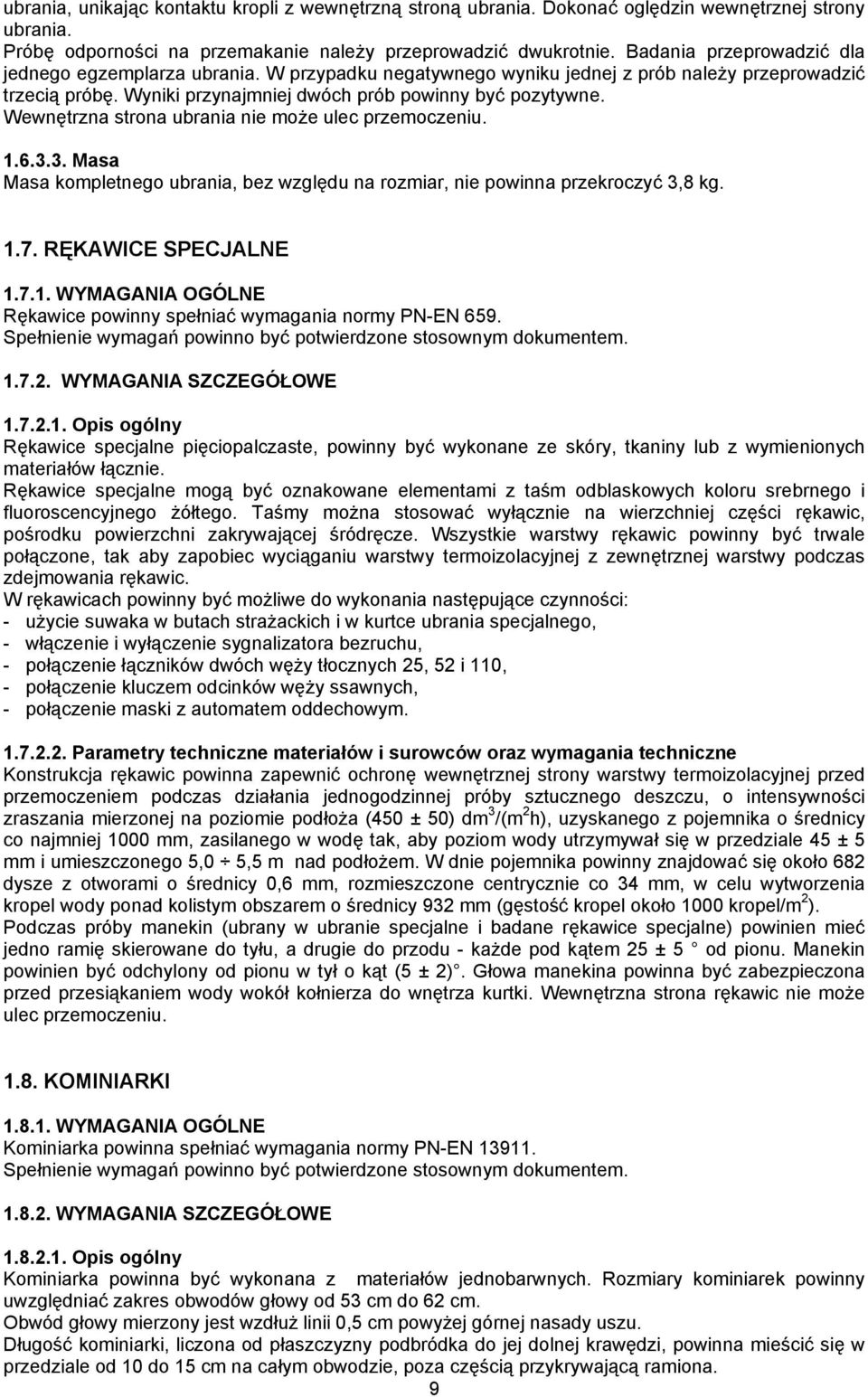 ubrania, unikając kontaktu kropli z wewnętrzną stroną ubrania. Dokonać oględzin wewnętrznej strony ubrania.
Próbę odporności na przemakanie należy przeprowadzić dwukrotnie. Badania przeprowadzić dla jednego egzemplarza ubrania. W przypadku negatywnego wyniku jednej z prób należy przeprowadzić trzecią próbę. Wyniki przynajmniej dwóch prób powinny być pozytywne.
Wewnętrzna strona ubrania nie może ulec przemoczeniu.

1.6.3.3. Masa
Masa kompletnego ubrania, bez względu na rozmiar, nie powinna przekroczyć 3,8 kg.

1.7. RĘKAWICE SPECJALNE

1.7.1. WYMAGANIA OGÓLNE
Rękawice powinny spełniać wymagania normy PN-EN 659.
Spełnienie wymagań powinno być potwierdzone stosownym dokumentem.

1.7.2. WYMAGANIA SZCZEGÓŁOWE

1.7.2.1. Opis ogólny
Rękawice specjalne pięciopalczaste, powinny być wykonane ze skóry, tkaniny lub z wymienionych materiałów łącznie.
Rękawice specjalne mogą być oznakowane elementami z taśm odblaskowych koloru srebrnego i fluoroscencyjnego żółtego. Taśmy można stosować wyłącznie na wierzchniej części rękawic, pośrodku powierzchni zakrywającej śródręcze. Wszystkie warstwy rękawic powinny być trwale połączone, tak aby zapobiec wyciąganiu warstwy termoizolacyjnej z zewnętrznej warstwy podczas zdejmowania rękawic.
W rękawicach powinny być możliwe do wykonania następujące czynności:
- użycie suwaka w butach strażackich i w kurtce ubrania specjalnego,
- włączenie i wyłączenie sygnalizatora bezruchu,
- połączenie łączników dwóch węży tłocznych 25, 52 i 110,
- połączenie kluczem odcinków węży ssawnych,
- połączenie maski z automatem oddechowym.

1.7.2.2. Parametry techniczne materiałów i surowców oraz wymagania techniczne
Konstrukcja rękawic powinna zapewnić ochronę wewnętrznej strony warstwy termoizolacyjnej przed przemoczeniem podczas działania jednogodzinnej próby sztucznego deszczu, o intensywności zraszania mierzonej na poziomie podłoża (450 ± 50) $dm^3/(m^2h)$, uzyskanego z pojemnika o średnicy co najmniej 1000 mm, zasilanego w wodę tak, aby poziom wody utrzymywał się w przedziale 45 ± 5 mm i umieszczonego 5,0 ÷ 5,5 m nad podłożem. W dnie pojemnika powinny znajdować się około 682 dysze z otworami o średnicy 0,6 mm, rozmieszczone centrycznie co 34 mm, w celu wytworzenia kropel wody ponad kolistym obszarem o średnicy 932 mm (gęstość kropel około 1000 kropel/$m^2$).
Podczas próby manekin (ubrany w ubranie specjalne i badane rękawice specjalne) powinien mieć jedno ramię skierowane do tyłu, a drugie do przodu - każde pod kątem 25 ± 5 ° od pionu. Manekin powinien być odchylony od pionu w tył o kąt (5 ± 2)°. Głowa manekina powinna być zabezpieczona przed przesiąkaniem wody wokół kołnierza do wnętrza kurtki. Wewnętrzna strona rękawic nie może ulec przemoczeniu.

1.8. KOMINIARKI

1.8.1. WYMAGANIA OGÓLNE
Kominiarka powinna spełniać wymagania normy PN-EN 13911.
Spełnienie wymagań powinno być potwierdzone stosownym dokumentem.

1.8.2. WYMAGANIA SZCZEGÓŁOWE

1.8.2.1. Opis ogólny
Kominiarka powinna być wykonana z materiałów jednobarwnych. Rozmiary kominiarek powinny uwzględniać zakres obwodów głowy od 53 cm do 62 cm.
Obwód głowy mierzony jest wzdłuż linii 0,5 cm powyżej górnej nasady uszu.
Długość kominiarki, liczona od płaszczyzny podbródka do jej dolnej krawędzi, powinna mieścić się w przedziale od 10 do 15 cm na całym obwodzie, poza częścią przykrywającą ramiona.
9